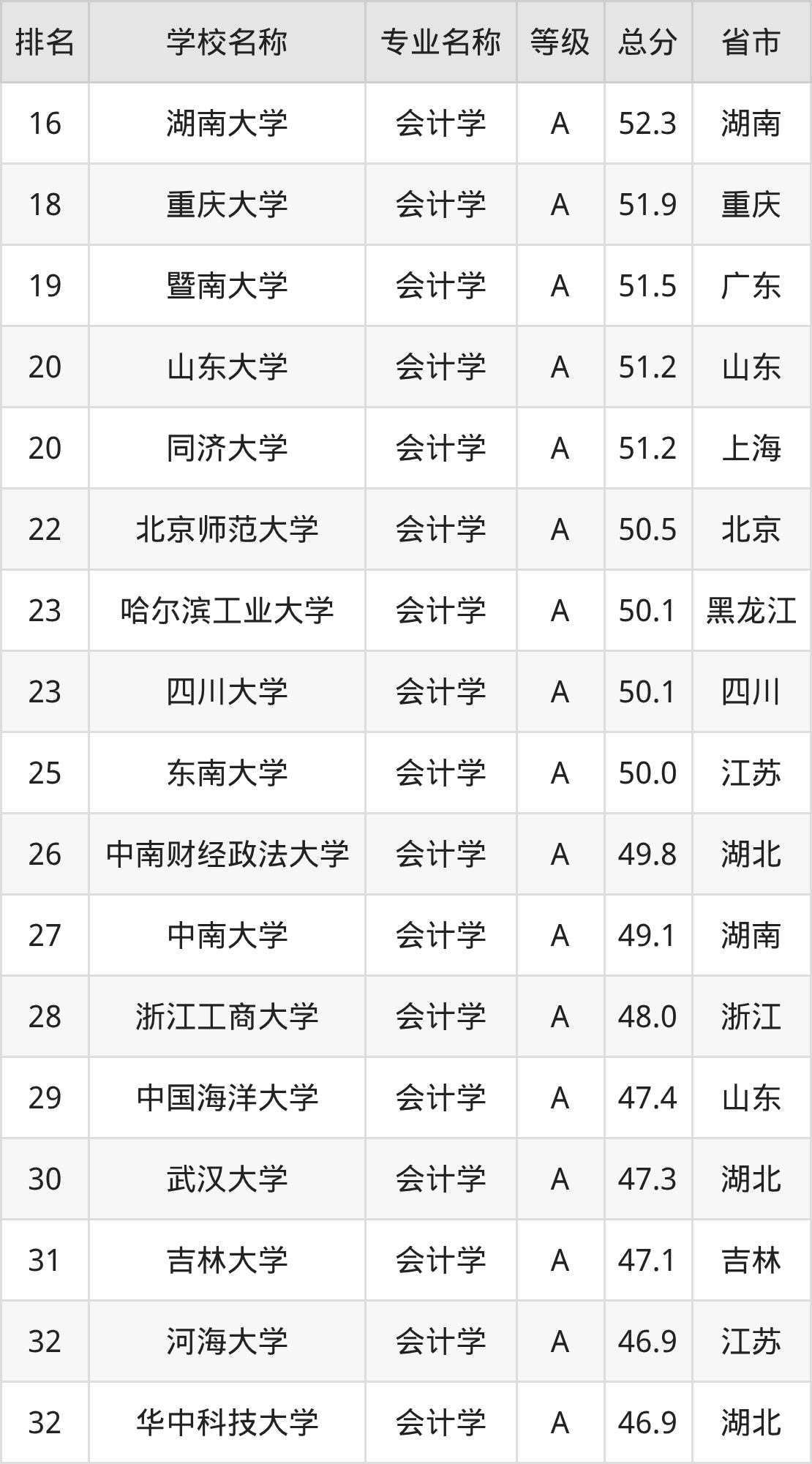 | 排名 | 学校名称 | 专业名称 | 等级 | 总分 | 省市 |
|---|---|---|---|---|---|
| 16 | 湖南大学 | 会计学 | A | 52.3 | 湖南 |
| 18 | 重庆大学 | 会计学 | A | 51.9 | 重庆 |
| 19 | 暨南大学 | 会计学 | A | 51.5 | 广东 |
| 20 | 山东大学 | 会计学 | A | 51.2 | 山东 |
| 20 | 同济大学 | 会计学 | A | 51.2 | 上海 |
| 22 | 北京师范大学 | 会计学 | A | 50.5 | 北京 |
| 23 | 哈尔滨工业大学 | 会计学 | A | 50.1 | 黑龙江 |
| 23 | 四川大学 | 会计学 | A | 50.1 | 四川 |
| 25 | 东南大学 | 会计学 | A | 50.0 | 江苏 |
| 26 | 中南财经政法大学 | 会计学 | A | 49.8 | 湖北 |
| 27 | 中南大学 | 会计学 | A | 49.1 | 湖南 |
| 28 | 浙江工商大学 | 会计学 | A | 48.0 | 浙江 |
| 29 | 中国海洋大学 | 会计学 | A | 47.4 | 山东 |
| 30 | 武汉大学 | 会计学 | A | 47.3 | 湖北 |
| 31 | 吉林大学 | 会计学 | A | 47.1 | 吉林 |
| 32 | 河海大学 | 会计学 | A | 46.9 | 江苏 |
| 32 | 华中科技大学 | 会计学 | A | 46.9 | 湖北 |